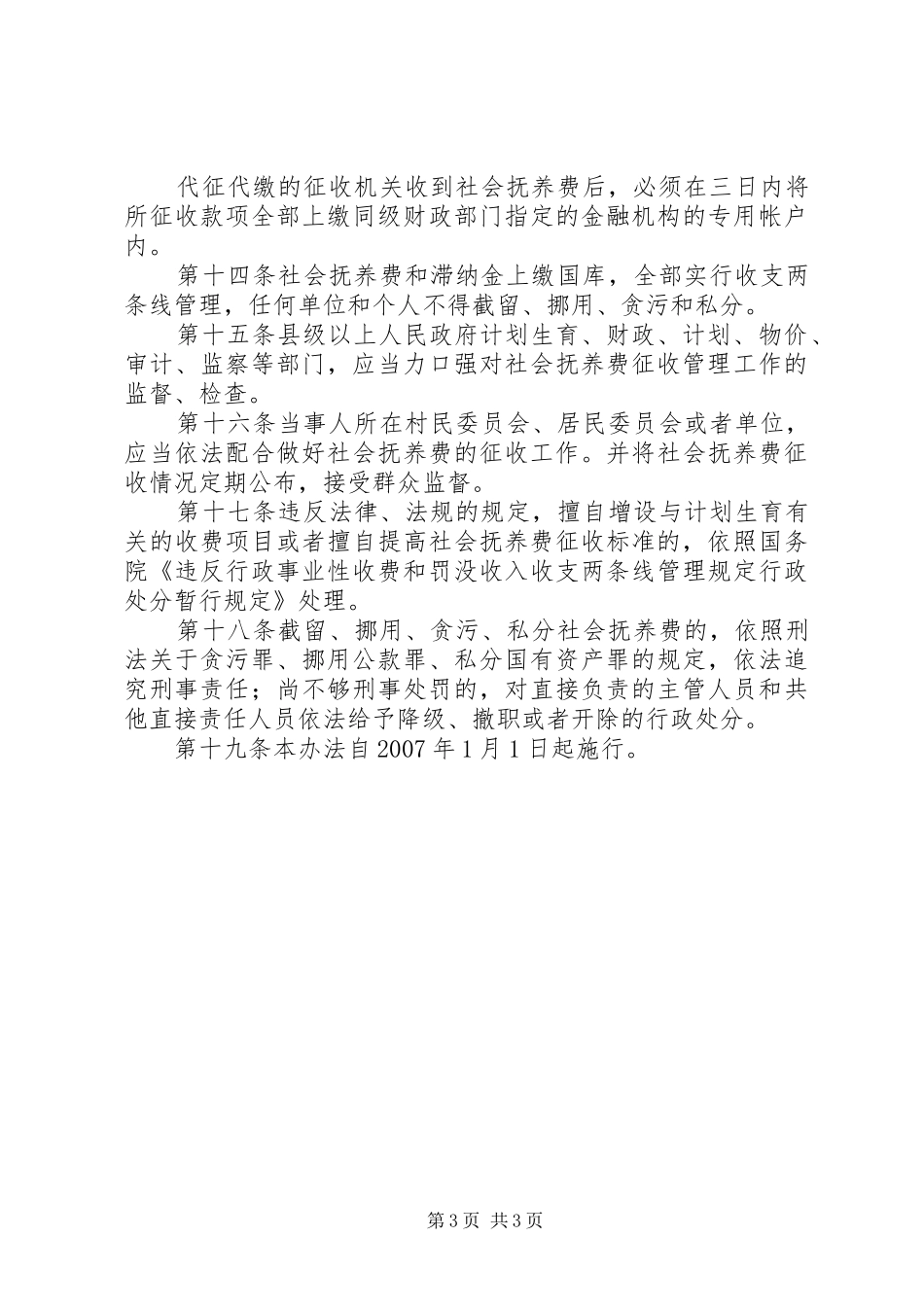 代征代缴的征收机关收到社会抚养费后，必须在三日内将所征收款项全部上缴同级财政部门指定的金融机构的专用帐户内。

第十四条社会抚养费和滞纳金上缴国库，全部实行收支两条线管理，任何单位和个人不得截留、挪用、贪污和私分。

第十五条县级以上人民政府计划生育、财政、计划、物价、审计、监察等部门，应当力口强对社会抚养费征收管理工作的监督、检查。

第十六条当事人所在村民委员会、居民委员会或者单位，应当依法配合做好社会抚养费的征收工作。并将社会抚养费征收情况定期公布，接受群众监督。

第十七条违反法律、法规的规定，擅自增设与计划生育有关的收费项目或者擅自提高社会抚养费征收标准的，依照国务院《违反行政事业性收费和罚没收入收支两条线管理规定行政处分暂行规定》处理。

第十八条截留、挪用、贪污、私分社会抚养费的，依照刑法关于贪污罪、挪用公款罪、私分国有资产罪的规定，依法追究刑事责任；尚不够刑事处罚的，对直接负责的主管人员和共他直接责任人员依法给予降级、撤职或者开除的行政处分。

第十九条本办法自2007年1月1日起施行。

第3页 共3页